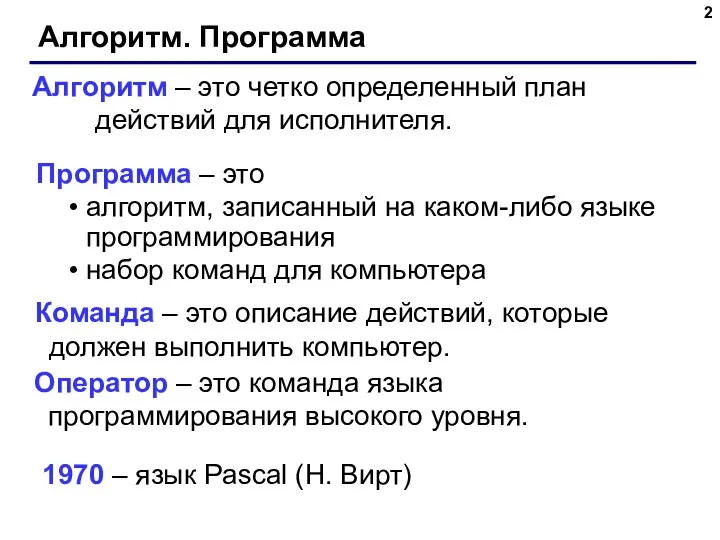 2

Алгоритм. Программа

Алгоритм – это четко определенный план действий для исполнителя.

Программа – это
• алгоритм, записанный на каком-либо языке программирования
• набор команд для компьютера

Команда – это описание действий, которые должен выполнить компьютер.

Оператор – это команда языка программирования высокого уровня.

1970 – язык Pascal (Н. Вирт)